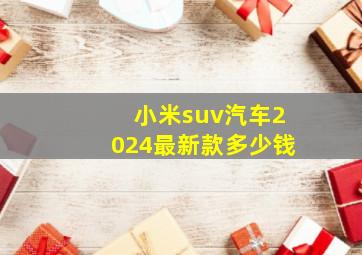 小米suv汽车2024最新款多少钱